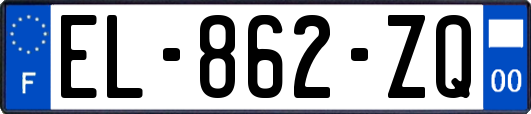 F
EL-862-ZQ
00